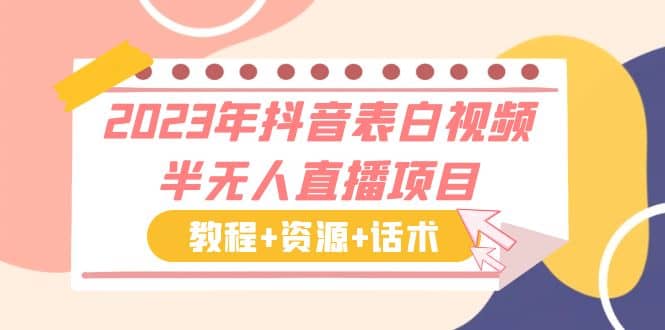 2023年抖音表白视频
半无人直播项目

教程+资源+话术